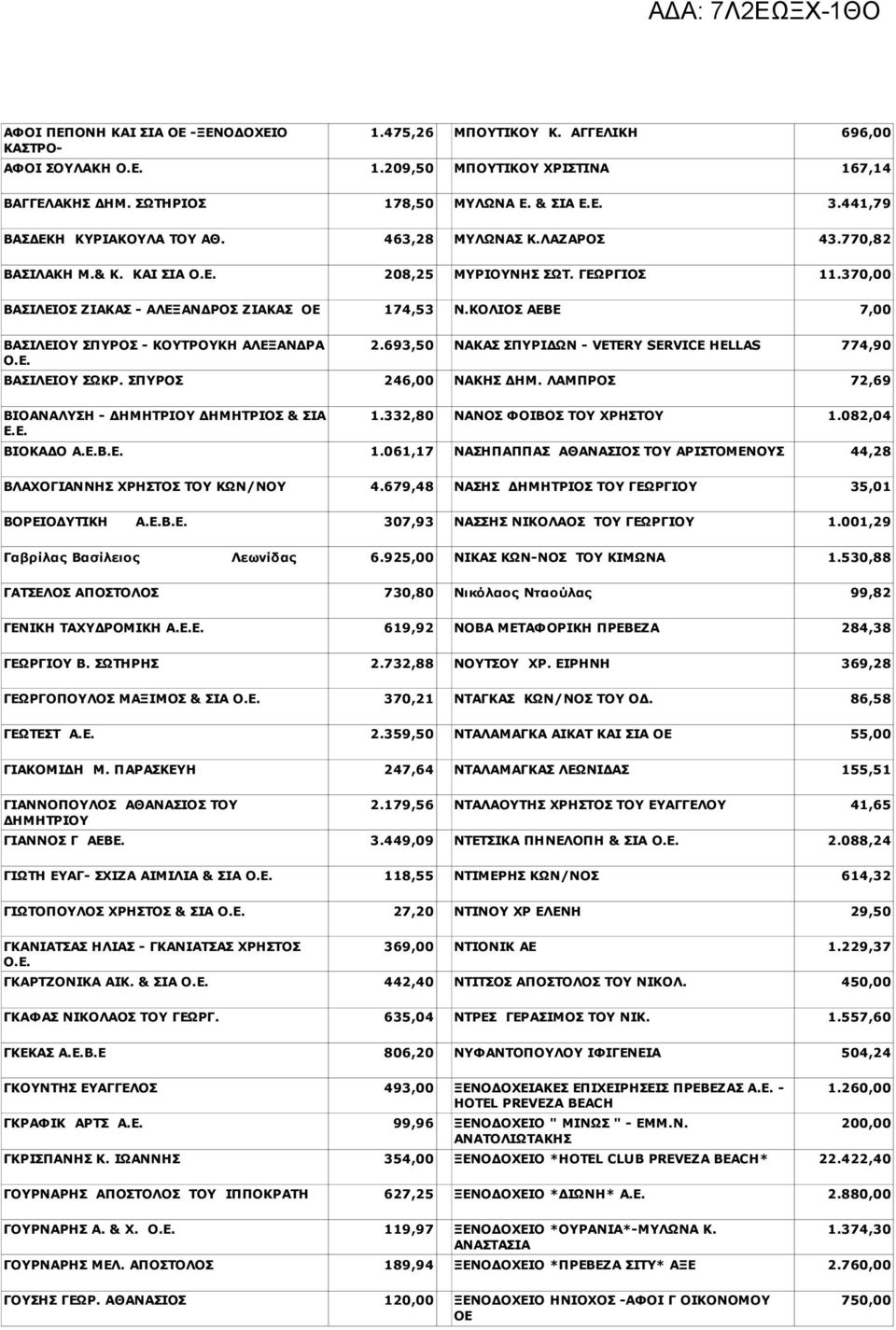 ΑΔΑ: 7Λ2ΕΩΞΧ-1ΘΟ

| | | | |
|---|---|---|---|
| ΑΦΟΙ ΠΕΠΟΝΗ ΚΑΙ ΣΙΑ ΟΕ -ΞΕΝΟΔΟΧΕΙΟ ΚΑΣΤΡΟ- | 1.475,26 | ΜΠΟΥΤΙΚΟΥ Κ. ΑΓΓΕΛΙΚΗ | 696,00 |
| ΑΦΟΙ ΣΟΥΛΑΚΗ Ο.Ε. | 1.209,50 | ΜΠΟΥΤΙΚΟΥ ΧΡΙΣΤΙΝΑ | 167,14 |
| ΒΑΓΓΕΛΑΚΗΣ ΔΗΜ. ΣΩΤΗΡΙΟΣ | 178,50 | ΜΥΛΩΝΑ Ε. & ΣΙΑ Ε.Ε. | 3.441,79 |
| ΒΑΣΔΕΚΗ ΚΥΡΙΑΚΟΥΛΑ ΤΟΥ ΑΘ. | 463,28 | ΜΥΛΩΝΑΣ Κ.ΛΑΖΑΡΟΣ | 43.770,82 |
| ΒΑΣΙΛΑΚΗ Μ.& Κ. ΚΑΙ ΣΙΑ Ο.Ε. | 208,25 | ΜΥΡΙΟΥΝΗΣ ΣΩΤ. ΓΕΩΡΓΙΟΣ | 11.370,00 |
| ΒΑΣΙΛΕΙΟΣ ΖΙΑΚΑΣ - ΑΛΕΞΑΝΔΡΟΣ ΖΙΑΚΑΣ ΟΕ | 174,53 | Ν.ΚΟΛΙΟΣ ΑΕΒΕ | 7,00 |
| ΒΑΣΙΛΕΙΟΥ ΣΠΥΡΟΣ - ΚΟΥΤΡΟΥΚΗ ΑΛΕΞΑΝΔΡΑ Ο.Ε. | 2.693,50 | ΝΑΚΑΣ ΣΠΥΡΙΔΩΝ - VETERY SERVICE HELLAS | 774,90 |
| ΒΑΣΙΛΕΙΟΥ ΣΩΚΡ. ΣΠΥΡΟΣ | 246,00 | ΝΑΚΗΣ ΔΗΜ. ΛΑΜΠΡΟΣ | 72,69 |
| ΒΙΟΑΝΑΛΥΣΗ - ΔΗΜΗΤΡΙΟΥ ΔΗΜΗΤΡΙΟΣ & ΣΙΑ Ε.Ε. | 1.332,80 | ΝΑΝΟΣ ΦΟΙΒΟΣ ΤΟΥ ΧΡΗΣΤΟΥ | 1.082,04 |
| ΒΙΟΚΑΔΟ Α.Ε.Β.Ε. | 1.061,17 | ΝΑΣΗΠΑΠΠΑΣ ΑΘΑΝΑΣΙΟΣ ΤΟΥ ΑΡΙΣΤΟΜΕΝΟΥΣ | 44,28 |
| ΒΛΑΧΟΓΙΑΝΝΗΣ ΧΡΗΣΤΟΣ ΤΟΥ ΚΩΝ/ΝΟΥ | 4.679,48 | ΝΑΣΗΣ ΔΗΜΗΤΡΙΟΣ ΤΟΥ ΓΕΩΡΓΙΟΥ | 35,01 |
| ΒΟΡΕΙΟΔΥΤΙΚΗ Α.Ε.Β.Ε. | 307,93 | ΝΑΣΣΗΣ ΝΙΚΟΛΑΟΣ ΤΟΥ ΓΕΩΡΓΙΟΥ | 1.001,29 |
| Γαβρίλας Βασίλειος Λεωνίδας | 6.925,00 | ΝΙΚΑΣ ΚΩΝ-ΝΟΣ ΤΟΥ ΚΙΜΩΝΑ | 1.530,88 |
| ΓΑΤΣΕΛΟΣ ΑΠΟΣΤΟΛΟΣ | 730,80 | Νικόλαος Νταούλας | 99,82 |
| ΓΕΝΙΚΗ ΤΑΧΥΔΡΟΜΙΚΗ Α.Ε.Ε. | 619,92 | ΝΟΒΑ ΜΕΤΑΦΟΡΙΚΗ ΠΡΕΒΕΖΑ | 284,38 |
| ΓΕΩΡΓΙΟΥ Β. ΣΩΤΗΡΗΣ | 2.732,88 | ΝΟΥΤΣΟΥ ΧΡ. ΕΙΡΗΝΗ | 369,28 |
| ΓΕΩΡΓΟΠΟΥΛΟΣ ΜΑΞΙΜΟΣ & ΣΙΑ Ο.Ε. | 370,21 | ΝΤΑΓΚΑΣ ΚΩΝ/ΝΟΣ ΤΟΥ ΟΔ. | 86,58 |
| ΓΕΩΤΕΣΤ Α.Ε. | 2.359,50 | ΝΤΑΛΑΜΑΓΚΑ ΑΙΚΑΤ ΚΑΙ ΣΙΑ ΟΕ | 55,00 |
| ΓΙΑΚΟΜΙΔΗ Μ. ΠΑΡΑΣΚΕΥΗ | 247,64 | ΝΤΑΛΑΜΑΓΚΑΣ ΛΕΩΝΙΔΑΣ | 155,51 |
| ΓΙΑΝΝΟΠΟΥΛΟΣ ΑΘΑΝΑΣΙΟΣ ΤΟΥ ΔΗΜΗΤΡΙΟΥ | 2.179,56 | ΝΤΑΛΑΟΥΤΗΣ ΧΡΗΣΤΟΣ ΤΟΥ ΕΥΑΓΓΕΛΟΥ | 41,65 |
| ΓΙΑΝΝΟΣ Γ ΑΕΒΕ. | 3.449,09 | ΝΤΕΤΣΙΚΑ ΠΗΝΕΛΟΠΗ & ΣΙΑ Ο.Ε. | 2.088,24 |
| ΓΙΩΤΗ ΕΥΑΓ- ΣΧΙΖΑ ΑΙΜΙΛΙΑ & ΣΙΑ Ο.Ε. | 118,55 | ΝΤΙΜΕΡΗΣ ΚΩΝ/ΝΟΣ | 614,32 |
| ΓΙΩΤΟΠΟΥΛΟΣ ΧΡΗΣΤΟΣ & ΣΙΑ Ο.Ε. | 27,20 | ΝΤΙΝΟΥ ΧΡ ΕΛΕΝΗ | 29,50 |
| ΓΚΑΝΙΑΤΣΑΣ ΗΛΙΑΣ - ΓΚΑΝΙΑΤΣΑΣ ΧΡΗΣΤΟΣ Ο.Ε. | 369,00 | ΝΤΙΟΝΙΚ ΑΕ | 1.229,37 |
| ΓΚΑΡΤΖΟΝΙΚΑ ΑΙΚ. & ΣΙΑ Ο.Ε. | 442,40 | ΝΤΙΤΣΟΣ ΑΠΟΣΤΟΛΟΣ ΤΟΥ ΝΙΚΟΛ. | 450,00 |
| ΓΚΑΦΑΣ ΝΙΚΟΛΑΟΣ ΤΟΥ ΓΕΩΡΓ. | 635,04 | ΝΤΡΕΣ ΓΕΡΑΣΙΜΟΣ ΤΟΥ ΝΙΚ. | 1.557,60 |
| ΓΚΕΚΑΣ Α.Ε.Β.Ε | 806,20 | ΝΥΦΑΝΤΟΠΟΥΛΟΥ ΙΦΙΓΕΝΕΙΑ | 504,24 |
| ΓΚΟΥΝΤΗΣ ΕΥΑΓΓΕΛΟΣ | 493,00 | ΞΕΝΟΔΟΧΕΙΑΚΕΣ ΕΠΙΧΕΙΡΗΣΕΙΣ ΠΡΕΒΕΖΑΣ Α.Ε. - HOTEL PREVEZA BEACH | 1.260,00 |
| ΓΚΡΑΦΙΚ ΑΡΤΣ Α.Ε. | 99,96 | ΞΕΝΟΔΟΧΕΙΟ " ΜΙΝΩΣ " - ΕΜΜ.Ν. ΑΝΑΤΟΛΙΩΤΑΚΗΣ | 200,00 |
| ΓΚΡΙΣΠΑΝΗΣ Κ. ΙΩΑΝΝΗΣ | 354,00 | ΞΕΝΟΔΟΧΕΙΟ *HOTEL CLUB PREVEZA BEACH* | 22.422,40 |
| ΓΟΥΡΝΑΡΗΣ ΑΠΟΣΤΟΛΟΣ ΤΟΥ ΙΠΠΟΚΡΑΤΗ | 627,25 | ΞΕΝΟΔΟΧΕΙΟ *ΔΙΩΝΗ* Α.Ε. | 2.880,00 |
| ΓΟΥΡΝΑΡΗΣ Α. & Χ. Ο.Ε. | 119,97 | ΞΕΝΟΔΟΧΕΙΟ *ΟΥΡΑΝΙΑ*-ΜΥΛΩΝΑ Κ. ΑΝΑΣΤΑΣΙΑ | 1.374,30 |
| ΓΟΥΡΝΑΡΗΣ ΜΕΛ. ΑΠΟΣΤΟΛΟΣ | 189,94 | ΞΕΝΟΔΟΧΕΙΟ *ΠΡΕΒΕΖΑ ΣΙΤΥ* ΑΞΕ | 2.760,00 |
| ΓΟΥΣΗΣ ΓΕΩΡ. ΑΘΑΝΑΣΙΟΣ | 120,00 | ΞΕΝΟΔΟΧΕΙΟ ΗΝΙΟΧΟΣ -ΑΦΟΙ Γ ΟΙΚΟΝΟΜΟΥ ΟΕ | 750,00 |